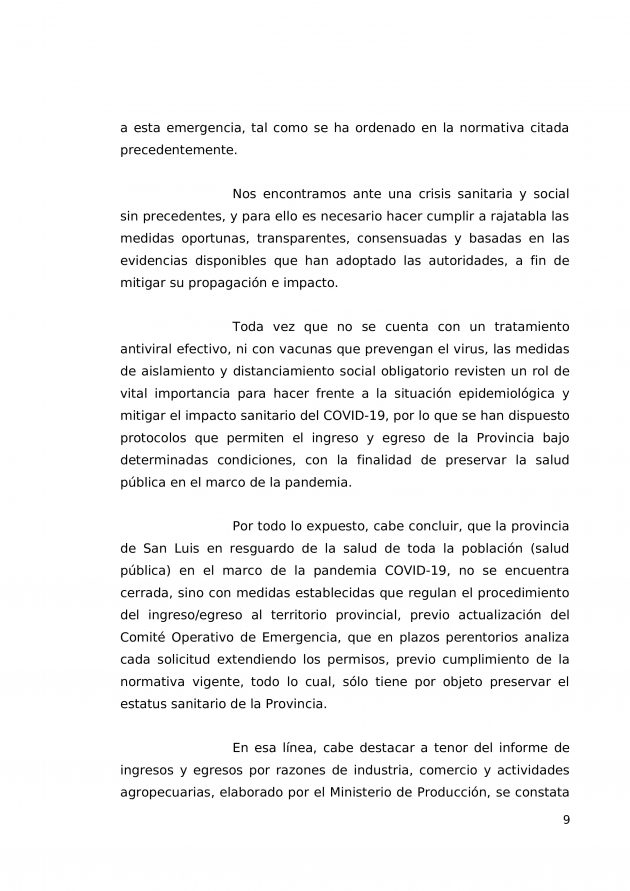 a esta emergencia, tal como se ha ordenado en la normativa citada precedentemente.

Nos encontramos ante una crisis sanitaria y social sin precedentes, y para ello es necesario hacer cumplir a rajatabla las medidas oportunas, transparentes, consensuadas y basadas en las evidencias disponibles que han adoptado las autoridades, a fin de mitigar su propagación e impacto.

Toda vez que no se cuenta con un tratamiento antiviral efectivo, ni con vacunas que prevengan el virus, las medidas de aislamiento y distanciamiento social obligatorio revisten un rol de vital importancia para hacer frente a la situación epidemiológica y mitigar el impacto sanitario del COVID-19, por lo que se han dispuesto protocolos que permiten el ingreso y egreso de la Provincia bajo determinadas condiciones, con la finalidad de preservar la salud pública en el marco de la pandemia.

Por todo lo expuesto, cabe concluir, que la provincia de San Luis en resguardo de la salud de toda la población (salud pública) en el marco de la pandemia COVID-19, no se encuentra cerrada, sino con medidas establecidas que regulan el procedimiento del ingreso/egreso al territorio provincial, previo actualización del Comité Operativo de Emergencia, que en plazos perentorios analiza cada solicitud extendiendo los permisos, previo cumplimiento de la normativa vigente, todo lo cual, sólo tiene por objeto preservar el estatus sanitario de la Provincia.

En esa línea, cabe destacar a tenor del informe de ingresos y egresos por razones de industria, comercio y actividades agropecuarias, elaborado por el Ministerio de Producción, se constata

9